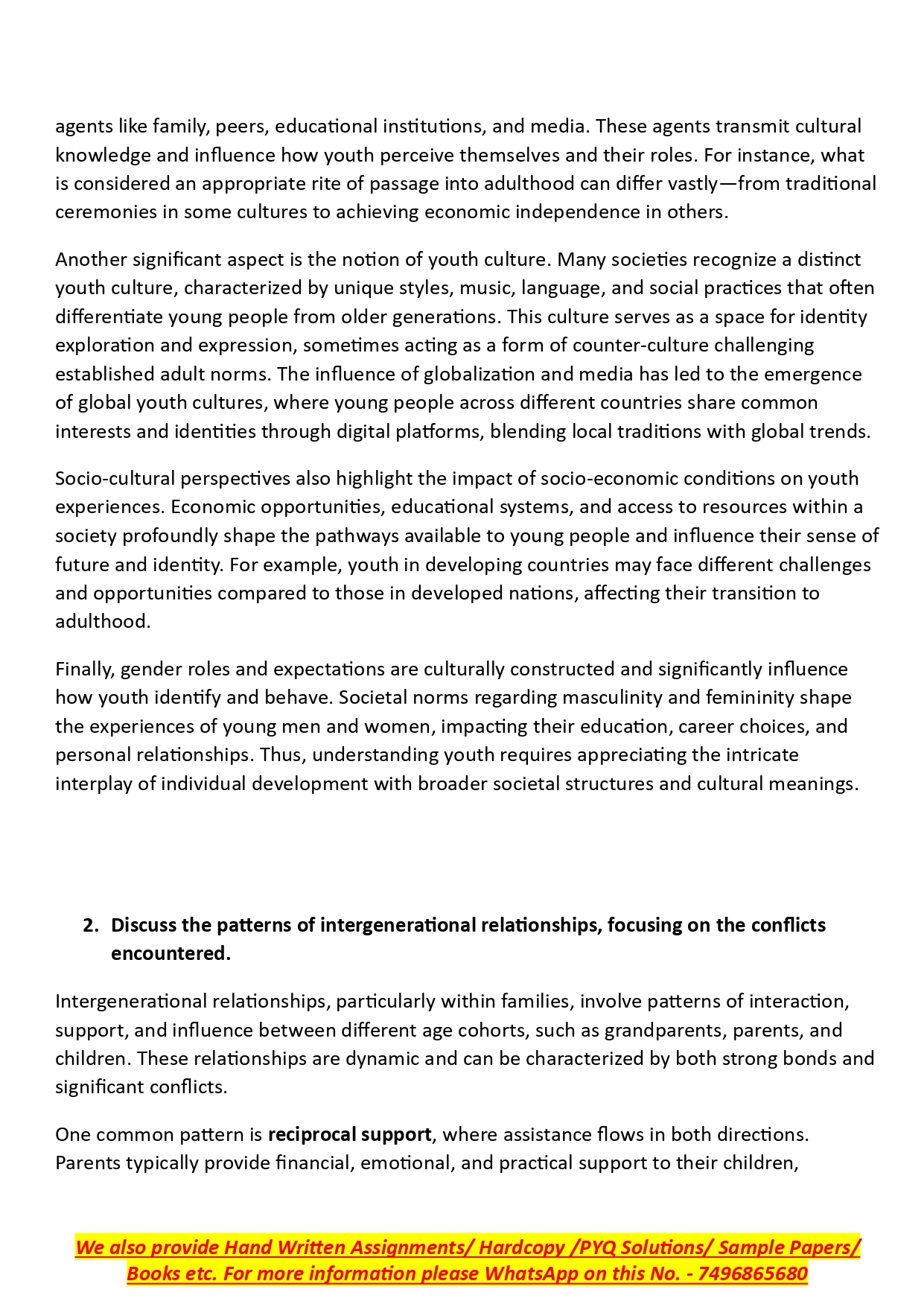 agents like family, peers, educational institutions, and media. These agents transmit cultural knowledge and influence how youth perceive themselves and their roles. For instance, what is considered an appropriate rite of passage into adulthood can differ vastly—from traditional ceremonies in some cultures to achieving economic independence in others.

Another significant aspect is the notion of youth culture. Many societies recognize a distinct youth culture, characterized by unique styles, music, language, and social practices that often differentiate young people from older generations. This culture serves as a space for identity exploration and expression, sometimes acting as a form of counter-culture challenging established adult norms. The influence of globalization and media has led to the emergence of global youth cultures, where young people across different countries share common interests and identities through digital platforms, blending local traditions with global trends.

Socio-cultural perspectives also highlight the impact of socio-economic conditions on youth experiences. Economic opportunities, educational systems, and access to resources within a society profoundly shape the pathways available to young people and influence their sense of future and identity. For example, youth in developing countries may face different challenges and opportunities compared to those in developed nations, affecting their transition to adulthood.

Finally, gender roles and expectations are culturally constructed and significantly influence how youth identify and behave. Societal norms regarding masculinity and femininity shape the experiences of young men and women, impacting their education, career choices, and personal relationships. Thus, understanding youth requires appreciating the intricate interplay of individual development with broader societal structures and cultural meanings.

2. Discuss the patterns of intergenerational relationships, focusing on the conflicts encountered.

Intergenerational relationships, particularly within families, involve patterns of interaction, support, and influence between different age cohorts, such as grandparents, parents, and children. These relationships are dynamic and can be characterized by both strong bonds and significant conflicts.

One common pattern is reciprocal support, where assistance flows in both directions. Parents typically provide financial, emotional, and practical support to their children,

We also provide Hand Written Assignments/ Hardcopy /PYQ Solutions/ Sample Papers/ Books etc. For more information please WhatsApp on this No. - 7496865680